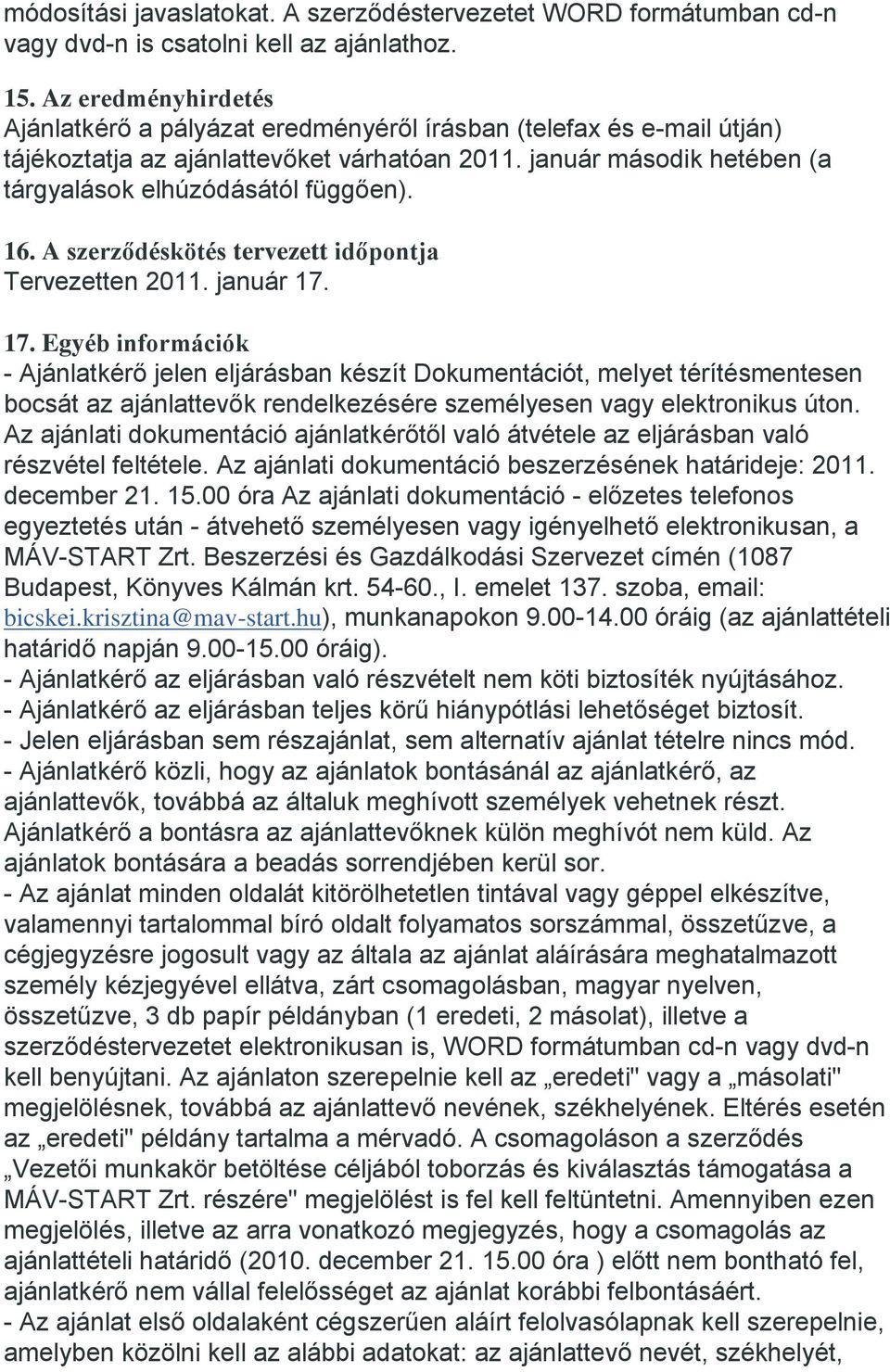 módosítási javaslatokat. A szerződéstervezetet WORD formátumban cd-n vagy dvd-n is csatolni kell az ajánlathoz.

15. Az eredményhirdetés
Ajánlatkérő a pályázat eredményéről írásban (telefax és e-mail útján) tájékoztatja az ajánlattevőket várhatóan 2011. január második hetében (a tárgyalások elhúzódásától függően).

16. A szerződéskötés tervezett időpontja
Tervezetten 2011. január 17.

17. Egyéb információk
- Ajánlatkérő jelen eljárásban készít Dokumentációt, melyet térítésmentesen bocsát az ajánlattevők rendelkezésére személyesen vagy elektronikus úton. Az ajánlati dokumentáció ajánlatkérőtől való átvétele az eljárásban való részvétel feltétele. Az ajánlati dokumentáció beszerzésének határideje: 2011. december 21. 15.00 óra Az ajánlati dokumentáció - előzetes telefonos egyeztetés után - átvehető személyesen vagy igényelhető elektronikusan, a MÁV-START Zrt. Beszerzési és Gazdálkodási Szervezet címén (1087 Budapest, Könyves Kálmán krt. 54-60., I. emelet 137. szoba, email: bicskei.krisztina@mav-start.hu), munkanapokon 9.00-14.00 óráig (az ajánlattételi határidő napján 9.00-15.00 óráig).
- Ajánlatkérő az eljárásban való részvételt nem köti biztosíték nyújtásához.
- Ajánlatkérő az eljárásban teljes körű hiánypótlási lehetőséget biztosít.
- Jelen eljárásban sem részajánlat, sem alternatív ajánlat tételre nincs mód.
- Ajánlatkérő közli, hogy az ajánlatok bontásánál az ajánlatkérő, az ajánlattevők, továbbá az általuk meghívott személyek vehetnek részt. Ajánlatkérő a bontásra az ajánlattevőknek külön meghívót nem küld. Az ajánlatok bontására a beadás sorrendjében kerül sor.
- Az ajánlat minden oldalát kitörölhetetlen tintával vagy géppel elkészítve, valamennyi tartalommal bíró oldalt folyamatos sorszámmal, összetűzve, a cégjegyzésre jogosult vagy az általa az ajánlat aláírására meghatalmazott személy kézjegyével ellátva, zárt csomagolásban, magyar nyelven, összetűzve, 3 db papír példányban (1 eredeti, 2 másolat), illetve a szerződéstervezetet elektronikusan is, WORD formátumban cd-n vagy dvd-n kell benyújtani. Az ajánlaton szerepelnie kell az „eredeti" vagy a „másolati" megjelölésnek, továbbá az ajánlattevő nevének, székhelyének. Eltérés esetén az „eredeti" példány tartalma a mérvadó. A csomagoláson a szerződés „Vezetői munkakör betöltése céljából toborzás és kiválasztás támogatása a MÁV-START Zrt. részére" megjelölést is fel kell feltüntetni. Amennyiben ezen megjelölés, illetve az arra vonatkozó megjegyzés, hogy a csomagolás az ajánlattételi határidő (2010. december 21. 15.00 óra ) előtt nem bontható fel, ajánlatkérő nem vállal felelősséget az ajánlat korábbi felbontásáért.
- Az ajánlat első oldalaként cégszerűen aláírt felolvasólapnak kell szerepelnie, amelyben közölni kell az alábbi adatokat: az ajánlattevő nevét, székhelyét,